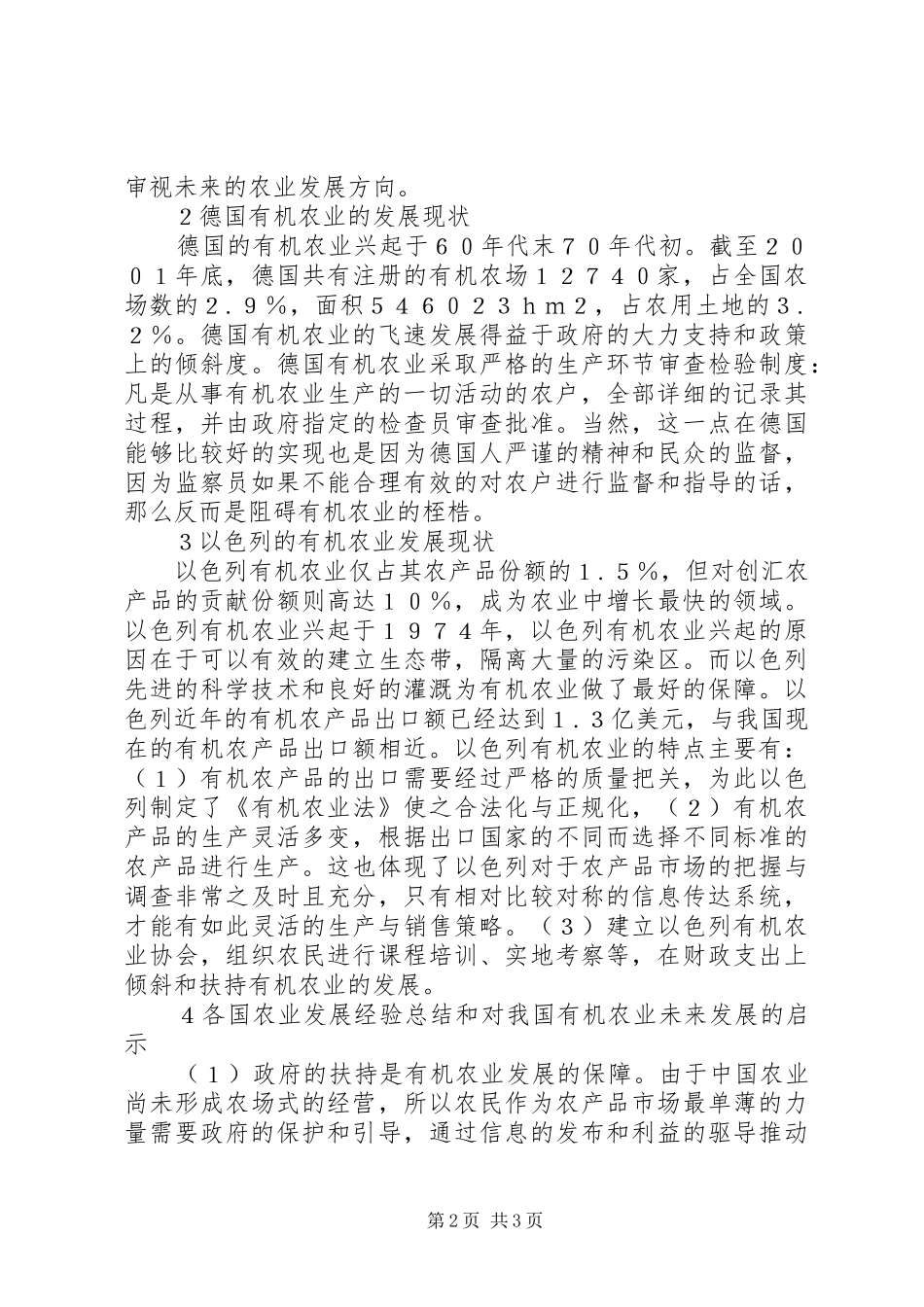 审视未来的农业发展方向。

２德国有机农业的发展现状

德国的有机农业兴起于６０年代末７０年代初。截至２００１年底，德国共有注册的有机农场１２７４０家，占全国农场数的２.９％，面积５４６０２３ｈｍ２，占农用土地的３.２％。德国有机农业的飞速发展得益于政府的大力支持和政策上的倾斜度。德国有机农业采取严格的生产环节审查检验制度：凡是从事有机农业生产的一切活动的农户，全部详细的记录其过程，并由政府指定的检查员审查批准。当然，这一点在德国能够比较好的实现也是因为德国人严谨的精神和民众的监督，因为监察员如果不能合理有效的对农户进行监督和指导的话，那么反而是阻碍有机农业的桎梏。

３以色列的有机农业发展现状

以色列有机农业仅占其农产品份额的１.５％，但对创汇农产品的贡献份额则高达１０％，成为农业中增长最快的领域。以色列有机农业兴起于１９７４年，以色列有机农业兴起的原因在于可以有效的建立生态带，隔离大量的污染区。而以色列先进的科学技术和良好的灌溉为有机农业做了最好的保障。以色列近年的有机农产品出口额已经达到１.３亿美元，与我国现在的有机农产品出口额相近。以色列有机农业的特点主要有：（１）有机农产品的出口需要经过严格的质量把关，为此以色列制定了《有机农业法》使之合法化与正规化，（２）有机农产品的生产灵活多变，根据出口国家的不同而选择不同标准的农产品进行生产。这也体现了以色列对于农产品市场的把握与调查非常之及时且充分，只有相对比较对称的信息传达系统，才能有如此灵活的生产与销售策略。（３）建立以色列有机农业协会，组织农民进行课程培训、实地考察等，在财政支出上倾斜和扶持有机农业的发展。

４各国农业发展经验总结和对我国有机农业未来发展的启示

（１）政府的扶持是有机农业发展的保障。由于中国农业尚未形成农场式的经营，所以农民作为农产品市场最单薄的力量需要政府的保护和引导，通过信息的发布和利益的驱导推动

第2页 共3页